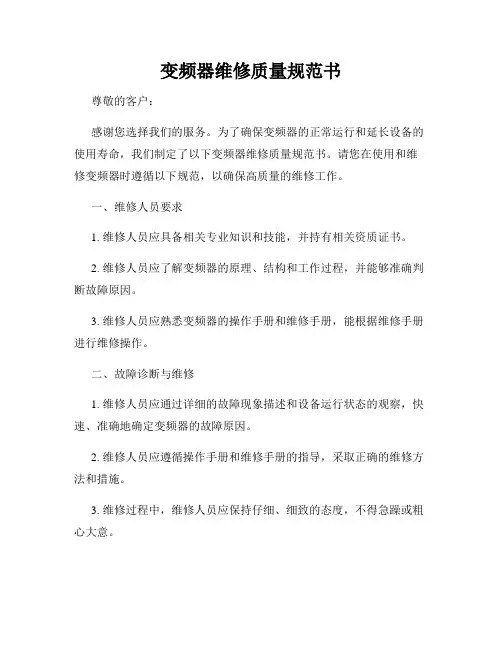 变频器维修质量规范书

尊敬的客户：

感谢您选择我们的服务。为了确保变频器的正常运行和延长设备的使用寿命，我们制定了以下变频器维修质量规范书。请您在使用和维修变频器时遵循以下规范，以确保高质量的维修工作。

一、维修人员要求

1. 维修人员应具备相关专业知识和技能，并持有相关资质证书。

2. 维修人员应了解变频器的原理、结构和工作过程，并能够准确判断故障原因。

3. 维修人员应熟悉变频器的操作手册和维修手册，能根据维修手册进行维修操作。

二、故障诊断与维修

1. 维修人员应通过详细的故障现象描述和设备运行状态的观察，快速、准确地确定变频器的故障原因。

2. 维修人员应遵循操作手册和维修手册的指导，采取正确的维修方法和措施。

3. 维修过程中，维修人员应保持仔细、细致的态度，不得急躁或粗心大意。